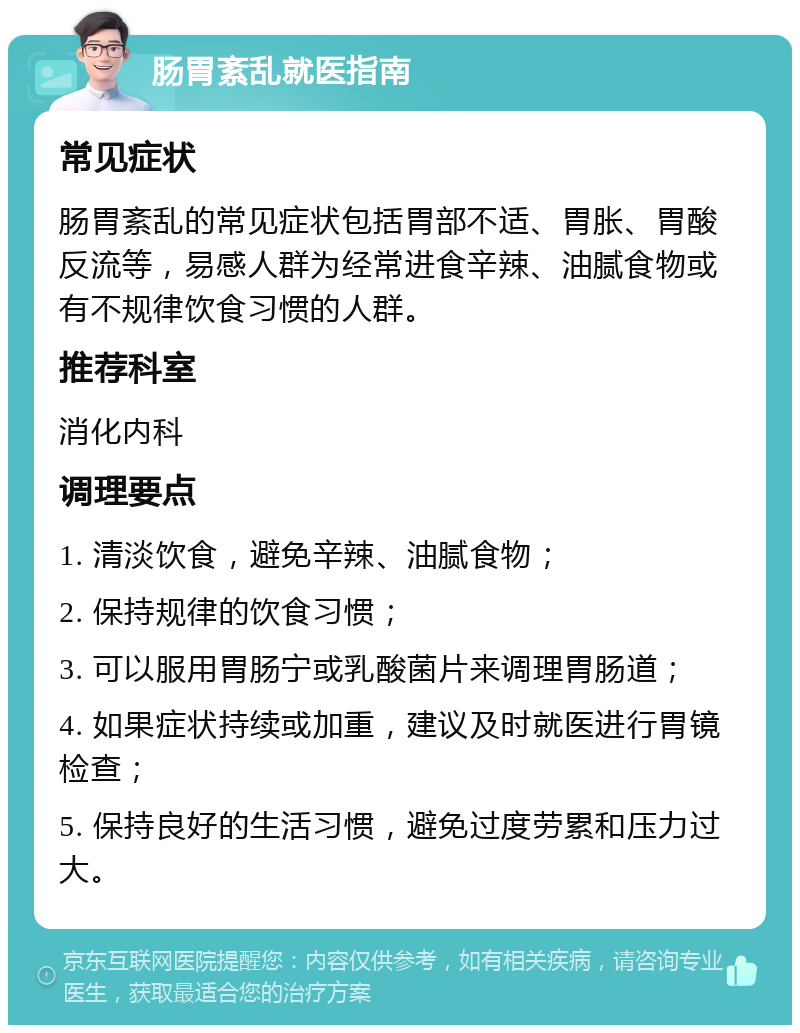 肠胃紊乱就医指南

常见症状

肠胃紊乱的常见症状包括胃部不适、胃胀、胃酸反流等，易感人群为经常进食辛辣、油腻食物或有不规律饮食习惯的人群。

推荐科室

消化内科

调理要点

1. 清淡饮食，避免辛辣、油腻食物；

2. 保持规律的饮食习惯；

3. 可以服用胃肠宁或乳酸菌片来调理胃肠道；

4. 如果症状持续或加重，建议及时就医进行胃镜检查；

5. 保持良好的生活习惯，避免过度劳累和压力过大。

京东互联网医院提醒您：内容仅供参考，如有相关疾病，请咨询专业医生，获取最适合您的治疗方案